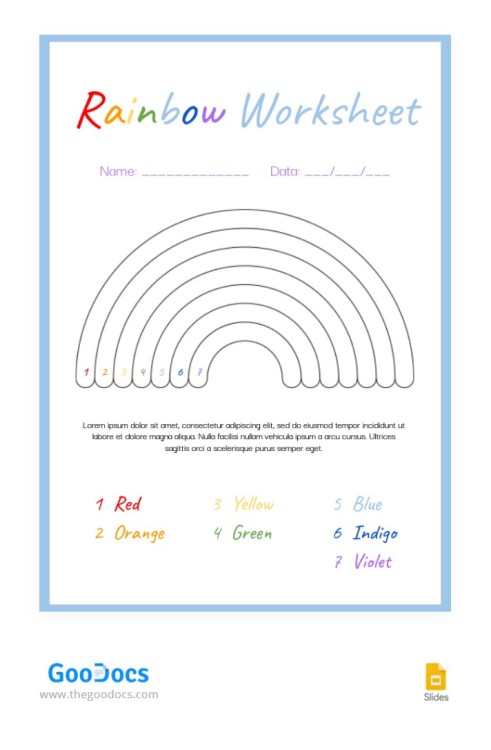 Rainbow Worksheet

Name: _______________ Data: ___/___/___

1 2 3 4 5 6 7

Lorem ipsum dolor sit amet, consectetur adipiscing elit, sed do eiusmod tempor incididunt ut labore et dolore magna aliqua. Nulla facilisi nullam vehicula ipsum a arcu cursus. Ultrices sagittis orci a scelerisque purus semper eget.

1 Red
2 Orange
3 Yellow
4 Green
5 Blue
6 Indigo
7 Violet

GooDocs
www.thegoodocs.com

Slides